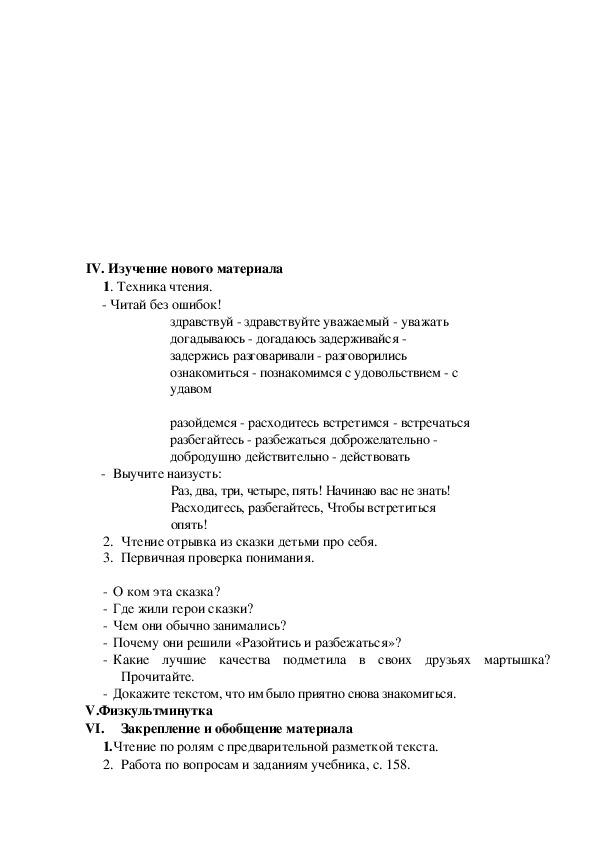 IV. Изучение нового материала

1. Техника чтения.

- Читай без ошибок!

здравствуй - здравствуйте уважаемый - уважать догадываюсь - догадаюсь задерживайся - задержись разговаривали - разговорились ознакомиться - познакомимся с удовольствием - с удавом

разойдемся - расходитесь встретимся - встречаться разбегайтесь - разбежаться доброжелательно - добродушно действительно - действовать

- Выучите наизусть:

Раз, два, три, четыре, пять! Начинаю вас не знать! Расходитесь, разбегайтесь, Чтобы встретиться опять!

2. Чтение отрывка из сказки детьми про себя.
3. Первичная проверка понимания.

- О ком эта сказка?
- Где жили герои сказки?
- Чем они обычно занимались?
- Почему они решили «Разойтись и разбежаться»?
- Какие лучшие качества подметила в своих друзьях мартышка? Прочитайте.
- Докажите текстом, что им было приятно снова знакомиться.

V.Физкультминутка

VI. Закрепление и обобщение материала

1.Чтение по ролям с предварительной разметкой текста.
2. Работа по вопросам и заданиям учебника, с. 158.